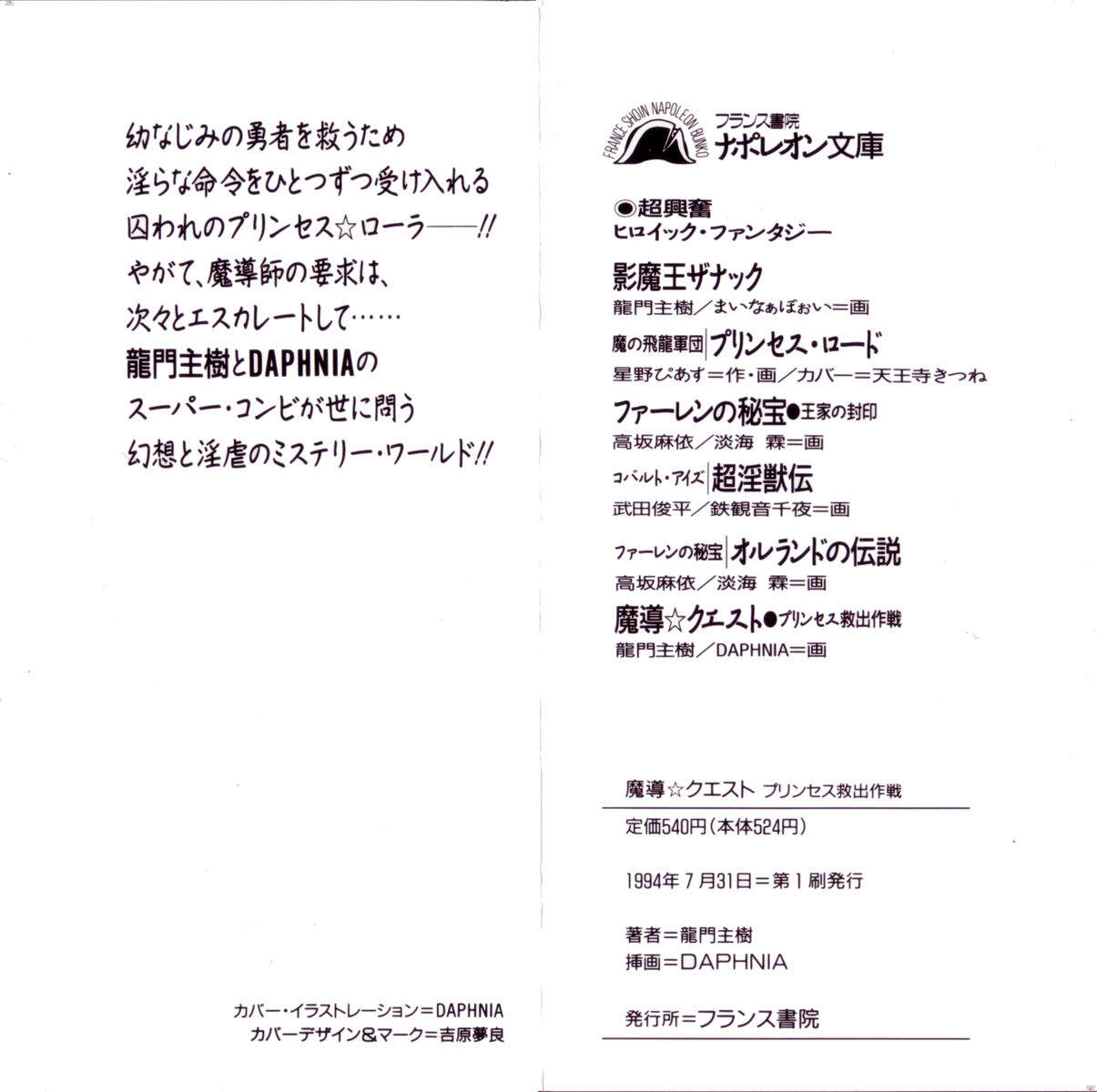 幼なじみの勇者を救うため
淫らな命令をひとつずつ受け入れる
囚われのプリンセス☆ローラ——!!
やがて、魔導師の要求は、
次々とエスカレートして……
龍門主樹とDAPHNIAの
スーパー・コンビが世に問う
幻想と淫虐のミステリー・ワールド!!

カバー・イラストレーション＝DAPHNIA
カバーデザイン&マーク＝吉原夢良

FRANCE SHOIN NAPOLEON BUNKO
フランス書院
ナポレオン文庫

◉超興奮
ヒロイック・ファンタジー

影魔王ザナック
龍門主樹／まいなぁぼぉい＝画

魔の飛龍軍団 プリンセス・ロード
星野ぴあす＝作・画／カバー＝天王寺きつね

ファーレンの秘宝●王家の封印
高坂麻依／淡海 霖＝画

コバルト・アイズ 超淫獣伝
武田俊平／鉄観音千夜＝画

ファーレンの秘宝 オルランドの伝説
高坂麻依／淡海 霖＝画

魔導☆クエスト●プリンセス救出作戦
龍門主樹／DAPHNIA＝画

魔導☆クエスト プリンセス救出作戦
定価540円(本体524円)
1994年7月31日＝第1刷発行
著者＝龍門主樹
挿画＝DAPHNIA
発行所＝フランス書院